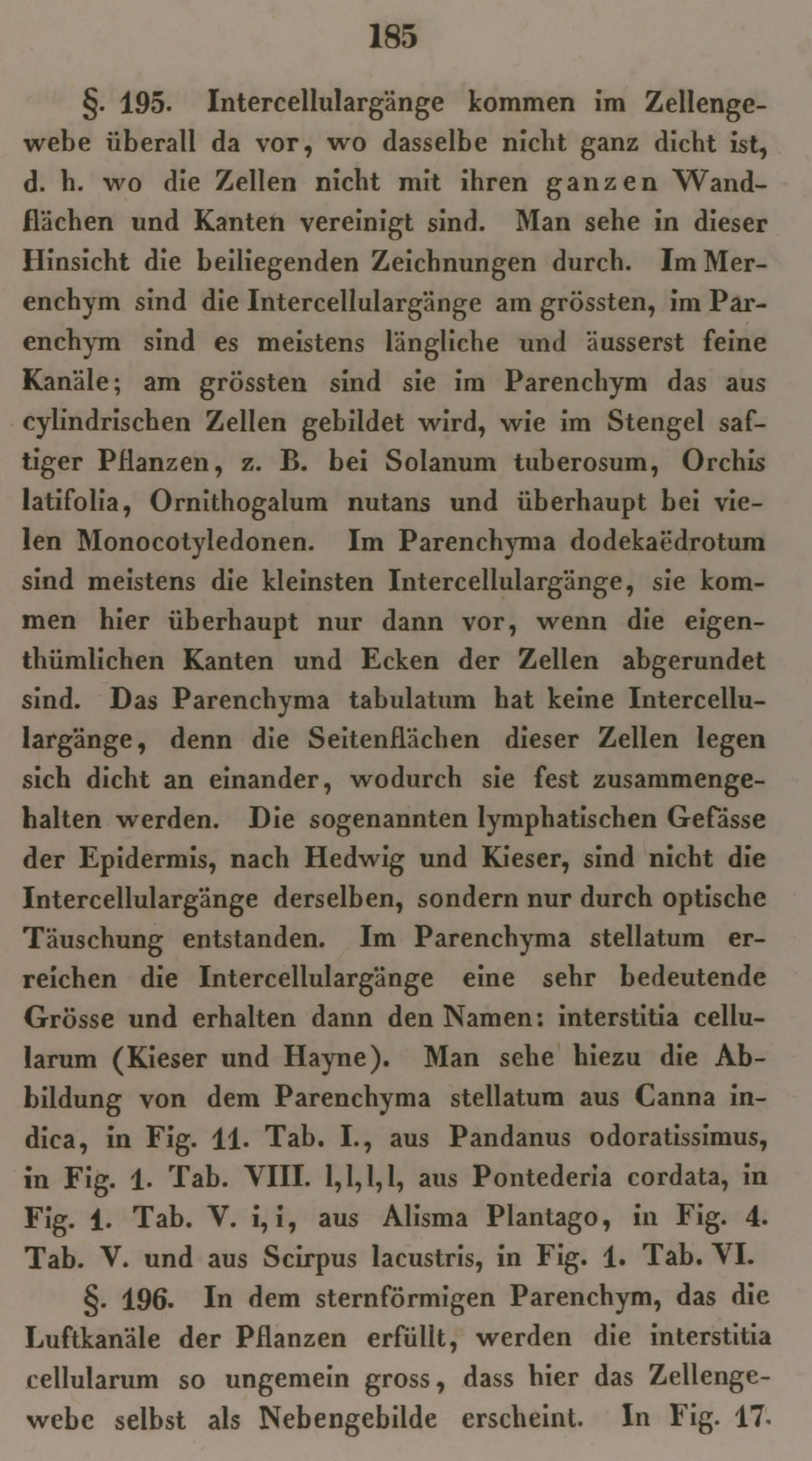 185

§. 195. Intercellulargänge kommen im Zellengewebe überall da vor, wo dasselbe nicht ganz dicht ist, d. h. wo die Zellen nicht mit ihren ganzen Wandflächen und Kanten vereinigt sind. Man sehe in dieser Hinsicht die beiliegenden Zeichnungen durch. Im Merenchym sind die Intercellulargänge am grössten, im Parenchym sind es meistens längliche und äusserst feine Kanäle; am grössten sind sie im Parenchym das aus cylindrischen Zellen gebildet wird, wie im Stengel saftiger Pflanzen, z. B. bei Solanum tuberosum, Orchis latifolia, Ornithogalum nutans und überhaupt bei vielen Monocotyledonen. Im Parenchyma dodekaëdrotum sind meistens die kleinsten Intercellulargänge, sie kommen hier überhaupt nur dann vor, wenn die eigenthümlichen Kanten und Ecken der Zellen abgerundet sind. Das Parenchyma tabulatum hat keine Intercellulargänge, denn die Seitenflächen dieser Zellen legen sich dicht an einander, wodurch sie fest zusammengehalten werden. Die sogenannten lymphatischen Gefässe der Epidermis, nach Hedwig und Kieser, sind nicht die Intercellulargänge derselben, sondern nur durch optische Täuschung entstanden. Im Parenchyma stellatum erreichen die Intercellulargänge eine sehr bedeutende Grösse und erhalten dann den Namen: interstitia cellularum (Kieser und Hayne). Man sehe hiezu die Abbildung von dem Parenchyma stellatum aus Canna indica, in Fig. 11. Tab. I., aus Pandanus odoratissimus, in Fig. 1. Tab. VIII. l,l,l,l, aus Pontederia cordata, in Fig. 1. Tab. V. i,i, aus Alisma Plantago, in Fig. 4. Tab. V. und aus Scirpus lacustris, in Fig. 1. Tab. VI.

§. 196. In dem sternförmigen Parenchym, das die Luftkanäle der Pflanzen erfüllt, werden die interstitia cellularum so ungemein gross, dass hier das Zellengewebe selbst als Nebengebilde erscheint. In Fig. 17.